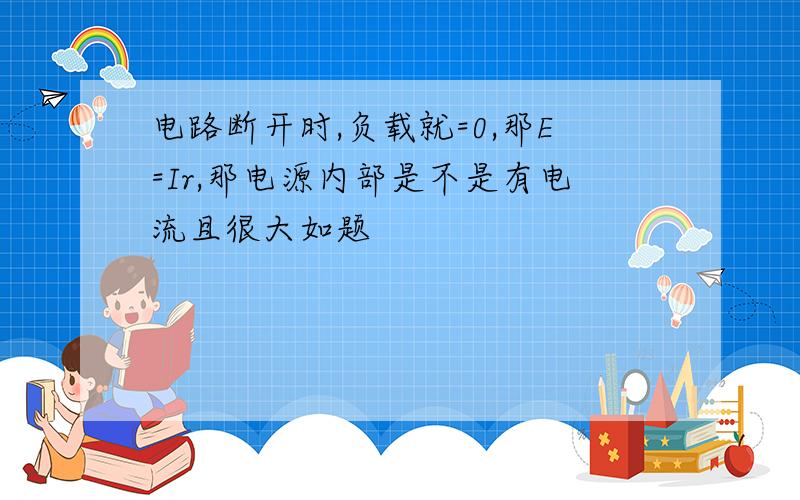 电路断开时,负载就=0,那E=Ir,那电源内部是不是有电流且很大如题